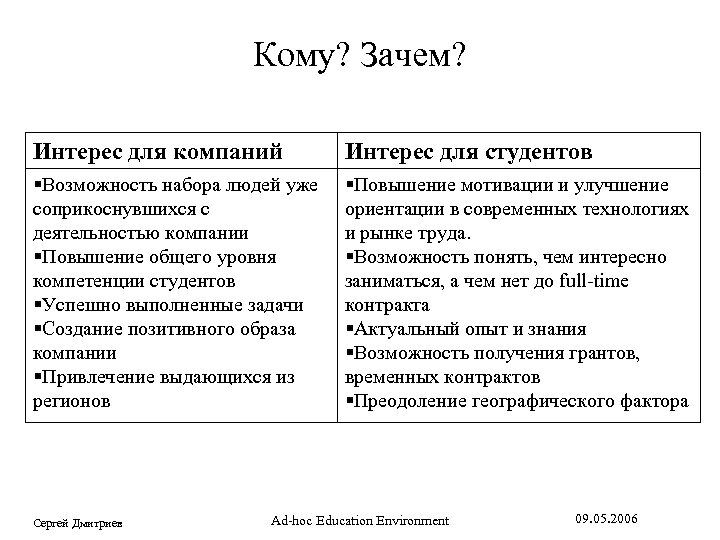 Кому? Зачем?

| Интерес для компаний | Интерес для студентов |
|---|---|
| ▪Возможность набора людей уже соприкоснувшихся с деятельностью компании ▪Повышение общего уровня компетенции студентов ▪Успешно выполненные задачи ▪Создание позитивного образа компании ▪Привлечение выдающихся из регионов | ▪Повышение мотивации и улучшение ориентации в современных технологиях и рынке труда. ▪Возможность понять, чем интересно заниматься, а чем нет до full-time контракта ▪Актуальный опыт и знания ▪Возможность получения грантов, временных контрактов ▪Преодоление географического фактора |

Сергей Дмитриев

Ad-hoc Education Environment

09.05.2006